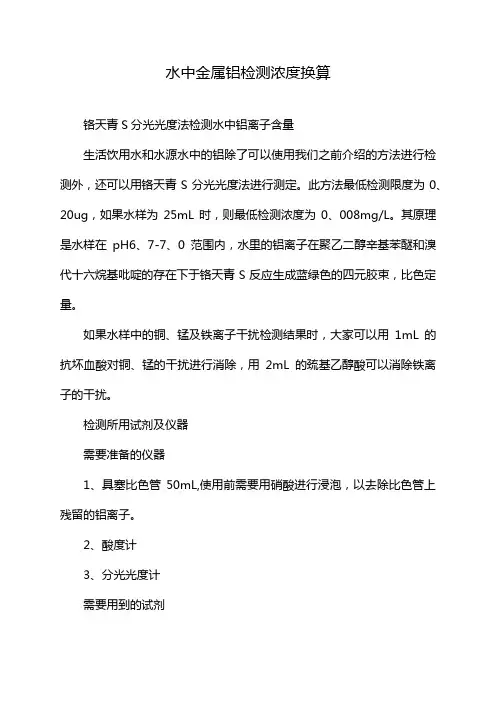 水中金属铝检测浓度换算

铬天青 S 分光光度法检测水中铝离子含量

生活饮用水和水源水中的铝除了可以使用我们之前介绍的方法进行检测外，还可以用铬天青 S 分光光度法进行测定。此方法最低检测限度为 0、20ug，如果水样为 25mL 时，则最低检测浓度为 0、008mg/L。其原理是水样在 pH6、7-7、0 范围内，水里的铝离子在聚乙二醇辛基苯醚和溴代十六烷基吡啶的存在下于铬天青 S 反应生成蓝绿色的四元胶束，比色定量。

如果水样中的铜、锰及铁离子干扰检测结果时，大家可以用 1mL 的抗坏血酸对铜、锰的干扰进行消除，用 2mL 的巯基乙醇酸可以消除铁离子的干扰。

检测所用试剂及仪器

需要准备的仪器

1、具塞比色管 50mL,使用前需要用硝酸进行浸泡，以去除比色管上残留的铝离子。

2、酸度计

3、分光光度计

需要用到的试剂